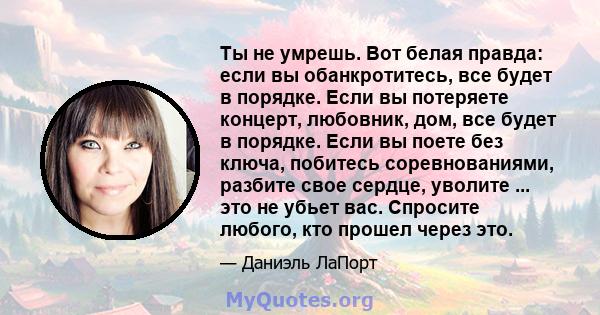 Ты не умрешь. Вот белая правда: если вы обанкротитесь, все будет в порядке. Если вы потеряете концерт, любовник, дом, все будет в порядке. Если вы поете без ключа, побитесь соревнованиями, разбите свое сердце, уволите ... это не убьет вас. Спросите любого, кто прошел через это.

— Даниэль ЛаПорт

MyQuotes.org